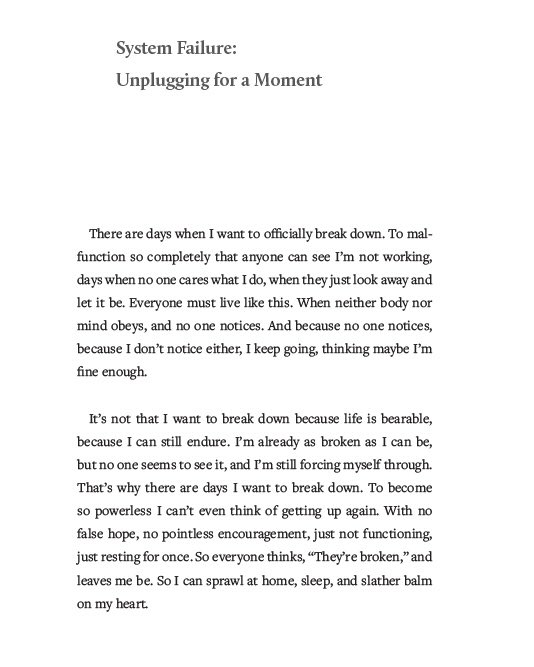 System Failure:
Unplugging for a Moment

There are days when I want to officially break down. To malfunction so completely that anyone can see I'm not working, days when no one cares what I do, when they just look away and let it be. Everyone must live like this. When neither body nor mind obeys, and no one notices. And because no one notices, because I don't notice either, I keep going, thinking maybe I'm fine enough.

It's not that I want to break down because life is bearable, because I can still endure. I'm already as broken as I can be, but no one seems to see it, and I'm still forcing myself through. That's why there are days I want to break down. To become so powerless I can't even think of getting up again. With no false hope, no pointless encouragement, just not functioning, just resting for once. So everyone thinks, "They're broken," and leaves me be. So I can sprawl at home, sleep, and slather balm on my heart.